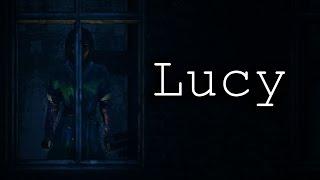 Lucy